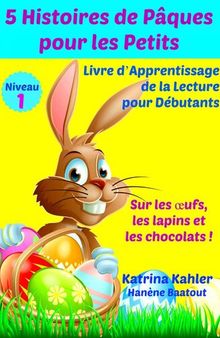 5 Histoires de Pâques pour les Petits

Niveau 1

Livre d`Apprentissage de la Lecture pour Débutants

Sur les œufs, les lapins et les chocolats !

Katrina Kahler
Hanène Baatout